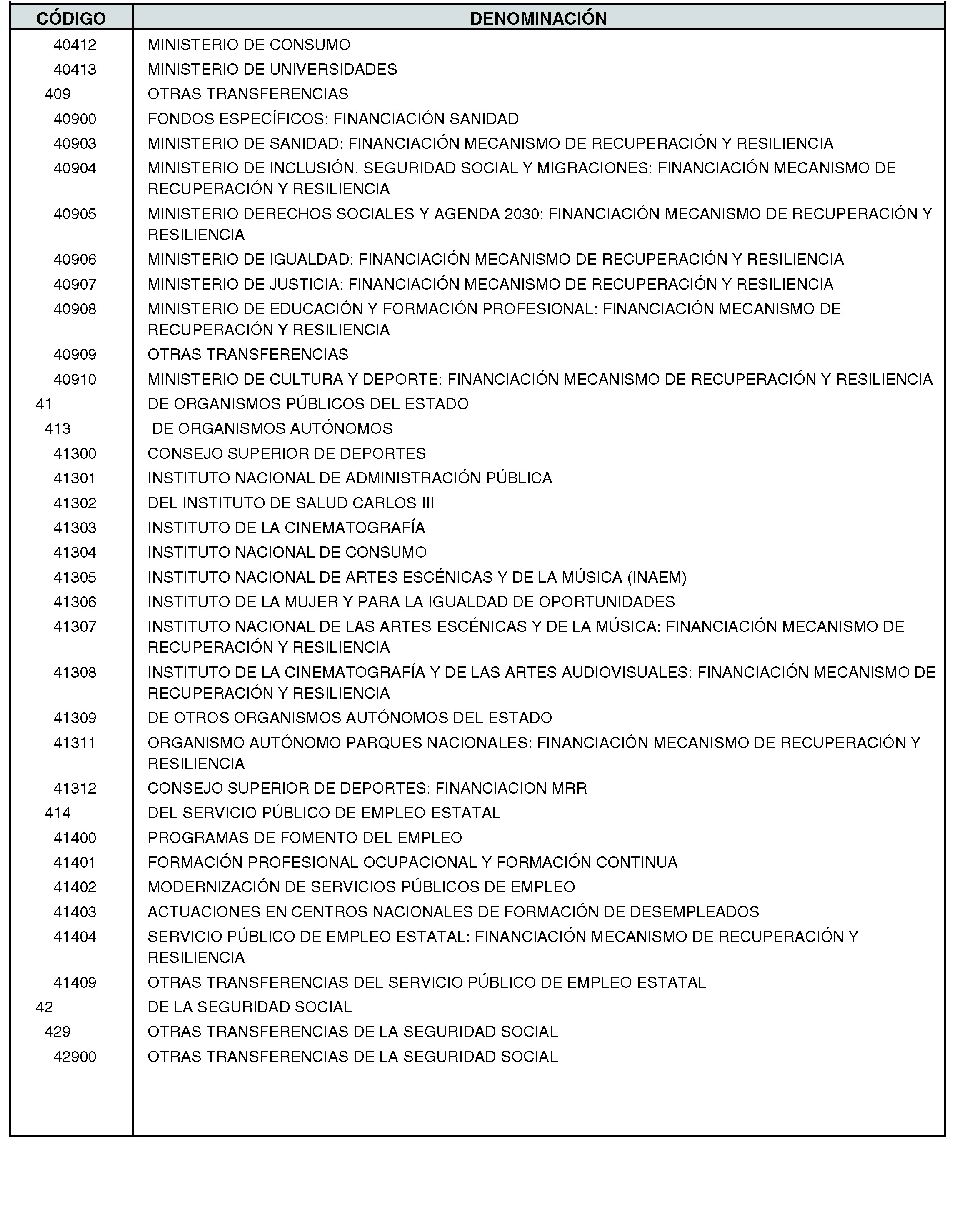 | CÓDIGO | DENOMINACIÓN |
|---|---|
| 40412 | MINISTERIO DE CONSUMO |
| 40413 | MINISTERIO DE UNIVERSIDADES |
| 409 | OTRAS TRANSFERENCIAS |
| 40900 | FONDOS ESPECÍFICOS: FINANCIACIÓN SANIDAD |
| 40903 | MINISTERIO DE SANIDAD: FINANCIACIÓN MECANISMO DE RECUPERACIÓN Y RESILIENCIA |
| 40904 | MINISTERIO DE INCLUSIÓN, SEGURIDAD SOCIAL Y MIGRACIONES: FINANCIACIÓN MECANISMO DE RECUPERACIÓN Y RESILIENCIA |
| 40905 | MINISTERIO DERECHOS SOCIALES Y AGENDA 2030: FINANCIACIÓN MECANISMO DE RECUPERACIÓN Y RESILIENCIA |
| 40906 | MINISTERIO DE IGUALDAD: FINANCIACIÓN MECANISMO DE RECUPERACIÓN Y RESILIENCIA |
| 40907 | MINISTERIO DE JUSTICIA: FINANCIACIÓN MECANISMO DE RECUPERACIÓN Y RESILIENCIA |
| 40908 | MINISTERIO DE EDUCACIÓN Y FORMACIÓN PROFESIONAL: FINANCIACIÓN MECANISMO DE RECUPERACIÓN Y RESILIENCIA |
| 40909 | OTRAS TRANSFERENCIAS |
| 40910 | MINISTERIO DE CULTURA Y DEPORTE: FINANCIACIÓN MECANISMO DE RECUPERACIÓN Y RESILIENCIA |
| 41 | DE ORGANISMOS PÚBLICOS DEL ESTADO |
| 413 | DE ORGANISMOS AUTÓNOMOS |
| 41300 | CONSEJO SUPERIOR DE DEPORTES |
| 41301 | INSTITUTO NACIONAL DE ADMINISTRACIÓN PÚBLICA |
| 41302 | DEL INSTITUTO DE SALUD CARLOS III |
| 41303 | INSTITUTO DE LA CINEMATOGRAFÍA |
| 41304 | INSTITUTO NACIONAL DE CONSUMO |
| 41305 | INSTITUTO NACIONAL DE ARTES ESCÉNICAS Y DE LA MÚSICA (INAEM) |
| 41306 | INSTITUTO DE LA MUJER Y PARA LA IGUALDAD DE OPORTUNIDADES |
| 41307 | INSTITUTO NACIONAL DE LAS ARTES ESCÉNICAS Y DE LA MÚSICA: FINANCIACIÓN MECANISMO DE RECUPERACIÓN Y RESILIENCIA |
| 41308 | INSTITUTO DE LA CINEMATOGRAFÍA Y DE LAS ARTES AUDIOVISUALES: FINANCIACIÓN MECANISMO DE RECUPERACIÓN Y RESILIENCIA |
| 41309 | DE OTROS ORGANISMOS AUTÓNOMOS DEL ESTADO |
| 41311 | ORGANISMO AUTÓNOMO PARQUES NACIONALES: FINANCIACIÓN MECANISMO DE RECUPERACIÓN Y RESILIENCIA |
| 41312 | CONSEJO SUPERIOR DE DEPORTES: FINANCIACION MRR |
| 414 | DEL SERVICIO PÚBLICO DE EMPLEO ESTATAL |
| 41400 | PROGRAMAS DE FOMENTO DEL EMPLEO |
| 41401 | FORMACIÓN PROFESIONAL OCUPACIONAL Y FORMACIÓN CONTINUA |
| 41402 | MODERNIZACIÓN DE SERVICIOS PÚBLICOS DE EMPLEO |
| 41403 | ACTUACIONES EN CENTROS NACIONALES DE FORMACIÓN DE DESEMPLEADOS |
| 41404 | SERVICIO PÚBLICO DE EMPLEO ESTATAL: FINANCIACIÓN MECANISMO DE RECUPERACIÓN Y RESILIENCIA |
| 41409 | OTRAS TRANSFERENCIAS DEL SERVICIO PÚBLICO DE EMPLEO ESTATAL |
| 42 | DE LA SEGURIDAD SOCIAL |
| 429 | OTRAS TRANSFERENCIAS DE LA SEGURIDAD SOCIAL |
| 42900 | OTRAS TRANSFERENCIAS DE LA SEGURIDAD SOCIAL |